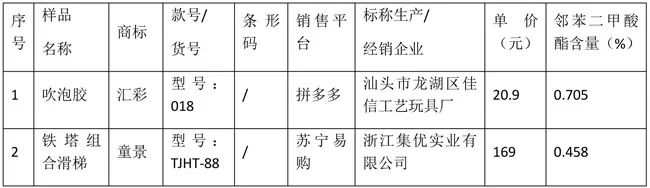 | 序号 | 样品名称 | 商标 | 款号/货号 | 条形码 | 销售平台 | 标称生产/经销企业 | 单价（元） | 邻苯二甲酸酯含量（%） |
|---|---|---|---|---|---|---|---|---|
| 1 | 吹泡胶 | 汇彩 | 型号：018 | / | 拼多多 | 汕头市龙湖区佳信工艺玩具厂 | 20.9 | 0.705 |
| 2 | 铁塔组合滑梯 | 童景 | 型号：TJHT-88 | / | 苏宁易购 | 浙江集优实业有限公司 | 169 | 0.458 |